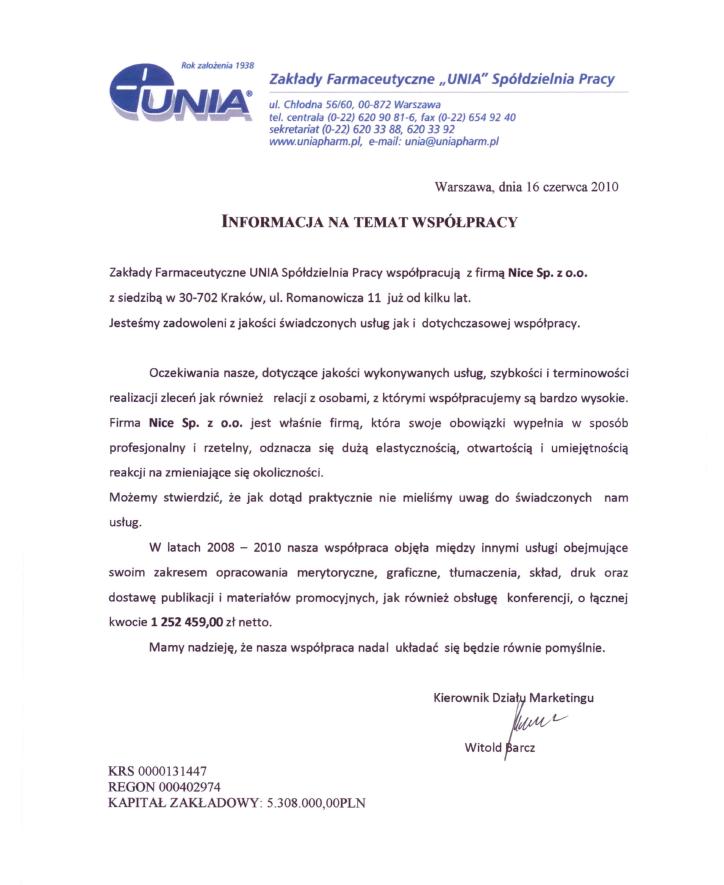 Rok założenia 1938

UNIA®

Zakłady Farmaceutyczne „UNIA" Spółdzielnia Pracy

ul. Chłodna 56/60, 00-872 Warszawa
tel. centrala (0-22) 620 90 81-6, fax (0-22) 654 92 40
sekretariat (0-22) 620 33 88, 620 33 92
www.uniapharm.pl, e-mail: unia@uniapharm.pl

Warszawa, dnia 16 czerwca 2010

INFORMACJA NA TEMAT WSPÓŁPRACY

Zakłady Farmaceutyczne UNIA Spółdzielnia Pracy współpracują z firmą Nice Sp. z o.o. z siedzibą w 30-702 Kraków, ul. Romanowicza 11 już od kilku lat.
Jesteśmy zadowoleni z jakości świadczonych usług jak i dotychczasowej współpracy.

Oczekiwania nasze, dotyczące jakości wykonywanych usług, szybkości i terminowości realizacji zleceń jak również relacji z osobami, z którymi współpracujemy są bardzo wysokie. Firma Nice Sp. z o.o. jest właśnie firmą, która swoje obowiązki wypełnia w sposób profesjonalny i rzetelny, odznacza się dużą elastycznością, otwartością i umiejętnością reakcji na zmieniające się okoliczności.
Możemy stwierdzić, że jak dotąd praktycznie nie mieliśmy uwag do świadczonych nam usług.

W latach 2008 – 2010 nasza współpraca objęła między innymi usługi obejmujące swoim zakresem opracowania merytoryczne, graficzne, tłumaczenia, skład, druk oraz dostawę publikacji i materiałów promocyjnych, jak również obsługę konferencji, o łącznej kwocie 1 252 459,00 zł netto.

Mamy nadzieję, że nasza współpraca nadal układać się będzie równie pomyślnie.

Kierownik Działu Marketingu

Witold Barcz

KRS 0000131447
REGON 000402974
KAPITAŁ ZAKŁADOWY: 5.308.000,00PLN